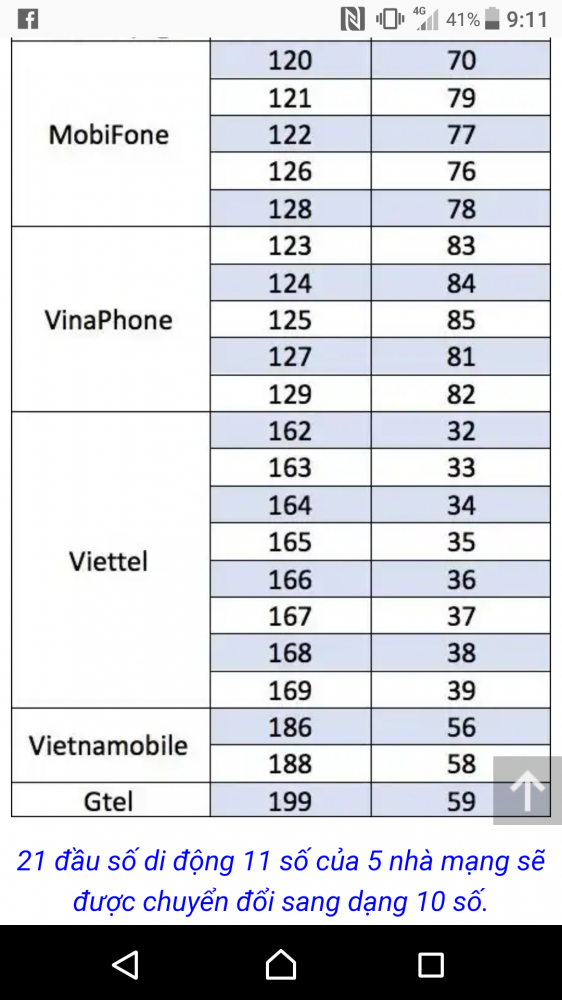 4G 41% 9:11

| | | |
|---|---|---|
| MobiFone | 120 | 70 |
| | 121 | 79 |
| | 122 | 77 |
| | 126 | 76 |
| | 128 | 78 |
| VinaPhone | 123 | 83 |
| | 124 | 84 |
| | 125 | 85 |
| | 127 | 81 |
| | 129 | 82 |
| Viettel | 162 | 32 |
| | 163 | 33 |
| | 164 | 34 |
| | 165 | 35 |
| | 166 | 36 |
| | 167 | 37 |
| | 168 | 38 |
| | 169 | 39 |
| Vietnamobile | 186 | 56 |
| | 188 | 58 |
| Gtel | 199 | 59 |

21 đầu số di động 11 số của 5 nhà mạng sẽ được chuyển đổi sang dạng 10 số.